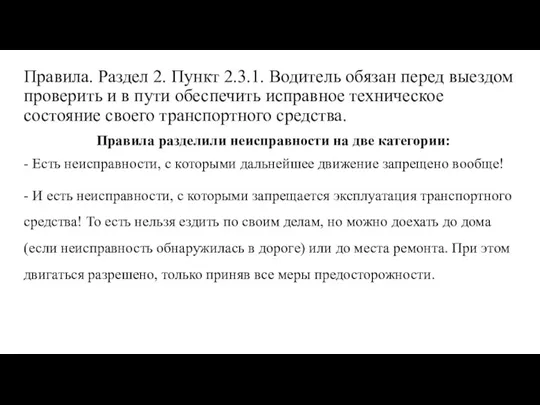 Правила. Раздел 2. Пункт 2.3.1. Водитель обязан перед выездом проверить и в пути обеспечить исправное техническое состояние своего транспортного средства.

Правила разделили неисправности на две категории:

- Есть неисправности, с которыми дальнейшее движение запрещено вообще!

- И есть неисправности, с которыми запрещается эксплуатация транспортного средства! То есть нельзя ездить по своим делам, но можно доехать до дома (если неисправность обнаружилась в дороге) или до места ремонта. При этом двигаться разрешено, только приняв все меры предосторожности.